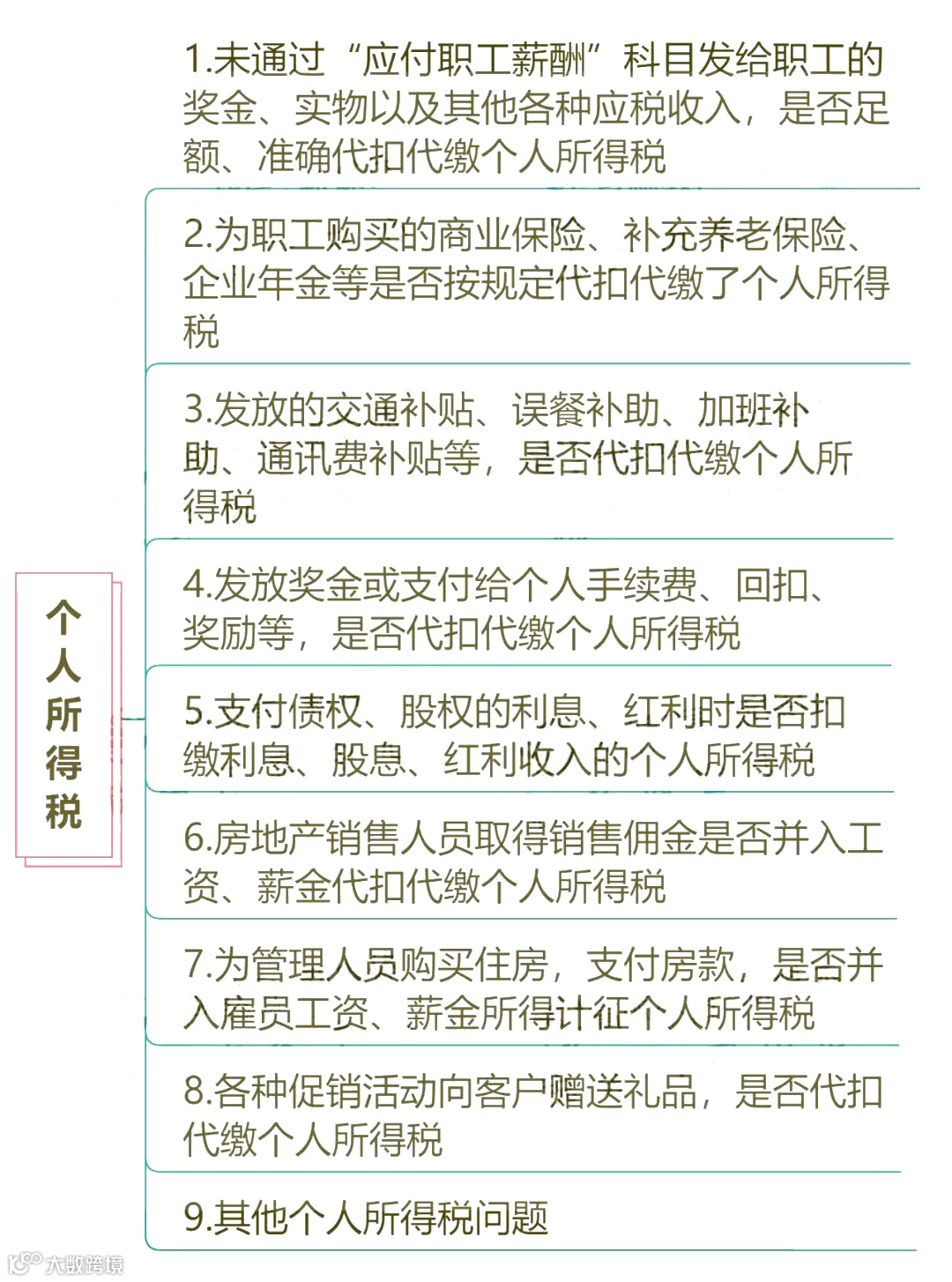 个人所得税

1.未通过“应付职工薪酬”科目发给职工的奖金、实物以及其他各种应税收入，是否足额、准确代扣代缴个人所得税

2.为职工购买的商业保险、补充养老保险、企业年金等是否按规定代扣代缴了个人所得税

3.发放的交通补贴、误餐补助、加班补助、通讯费补贴等，是否代扣代缴个人所得税

4.发放奖金或支付给个人手续费、回扣、奖励等，是否代扣代缴个人所得税

5.支付债权、股权的利息、红利时是否扣缴利息、股息、红利收入的个人所得税

6.房地产销售人员取得销售佣金是否并入工资、薪金代扣代缴个人所得税

7.为管理人员购买住房，支付房款，是否并入雇员工资、薪金所得计征个人所得税

8.各种促销活动向客户赠送礼品，是否代扣代缴个人所得税

9.其他个人所得税问题

大数跨境